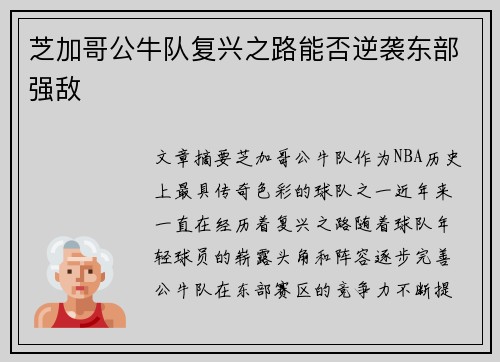 芝加哥公牛队复兴之路能否逆袭东部强敌

文章摘要芝加哥公牛队作为NBA历史上最具传奇色彩的球队之一近年来一直在经历着复兴之路随着球队年轻球员的崭露头角和阵容逐步完善公牛队在东部赛区的竞争力不断提